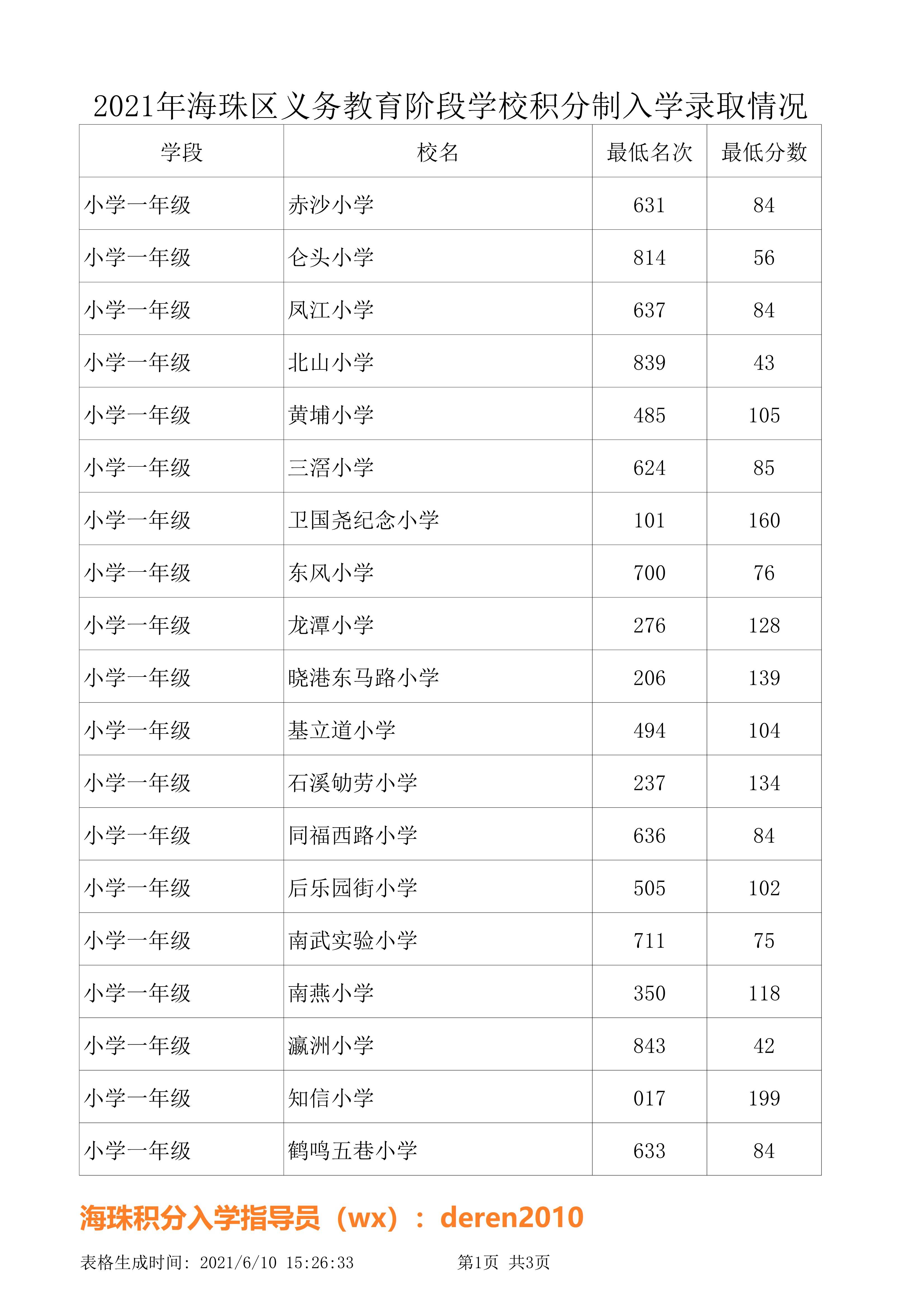 2021年海珠区义务教育阶段学校积分制入学录取情况

| 学段 | 校名 | 最低名次 | 最低分数 |
|---|---|---|---|
| 小学一年级 | 赤沙小学 | 631 | 84 |
| 小学一年级 | 仑头小学 | 814 | 56 |
| 小学一年级 | 凤江小学 | 637 | 84 |
| 小学一年级 | 北山小学 | 839 | 43 |
| 小学一年级 | 黄埔小学 | 485 | 105 |
| 小学一年级 | 三滘小学 | 624 | 85 |
| 小学一年级 | 卫国尧纪念小学 | 101 | 160 |
| 小学一年级 | 东风小学 | 700 | 76 |
| 小学一年级 | 龙潭小学 | 276 | 128 |
| 小学一年级 | 晓港东马路小学 | 206 | 139 |
| 小学一年级 | 基立道小学 | 494 | 104 |
| 小学一年级 | 石溪劬劳小学 | 237 | 134 |
| 小学一年级 | 同福西路小学 | 636 | 84 |
| 小学一年级 | 后乐园街小学 | 505 | 102 |
| 小学一年级 | 南武实验小学 | 711 | 75 |
| 小学一年级 | 南燕小学 | 350 | 118 |
| 小学一年级 | 瀛洲小学 | 843 | 42 |
| 小学一年级 | 知信小学 | 017 | 199 |
| 小学一年级 | 鹤鸣五巷小学 | 633 | 84 |

海珠积分入学指导员（wx）：deren2010

表格生成时间：2021/6/10 15:26:33 第1页 共3页